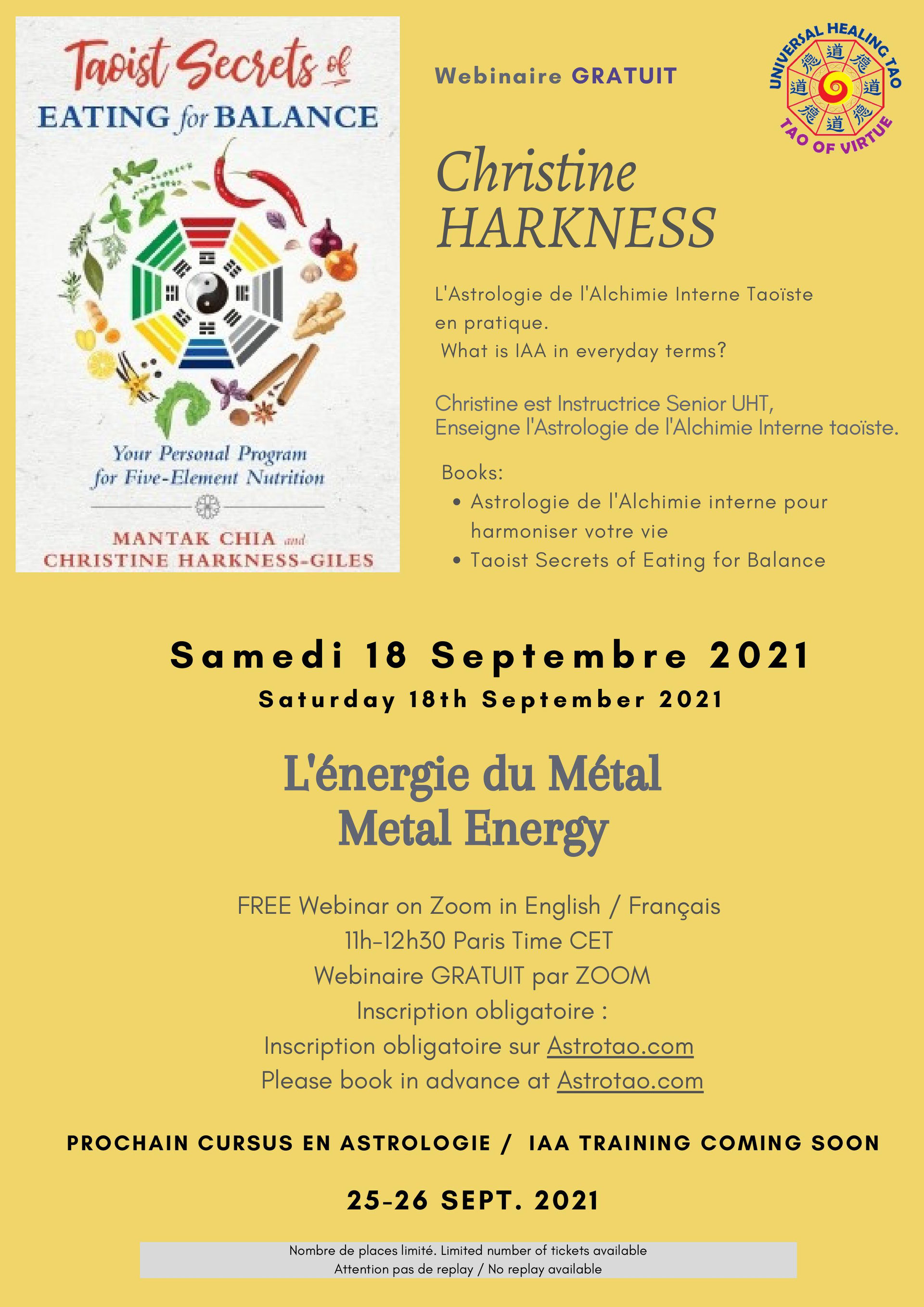 Taoist Secrets of
EATING for BALANCE

Your Personal Program for Five-Element Nutrition

MANTAK CHIA and
CHRISTINE HARKNESS-GILES

Webinaire GRATUIT

UNIVERSAL HEALING TAO
道 德 道 德 道 德 道 德
TAO OF VIRTUE

Christine HARKNESS

L'Astrologie de l'Alchimie Interne Taoïste en pratique.
What is IAA in everyday terms?

Christine est Instructrice Senior UHT,
Enseigne l'Astrologie de l'Alchimie Interne taoïste.

Books:
• Astrologie de l'Alchimie interne pour harmoniser votre vie
• Taoist Secrets of Eating for Balance

Samedi 18 Septembre 2021
Saturday 18th September 2021

L'énergie du Métal
Metal Energy

FREE Webinar on Zoom in English / Français
11h-12h30 Paris Time CET
Webinaire GRATUIT par ZOOM
Inscription obligatoire :
Inscription obligatoire sur Astrotao.com
Please book in advance at Astrotao.com

PROCHAIN CURSUS EN ASTROLOGIE / IAA TRAINING COMING SOON

25-26 SEPT. 2021

Nombre de places limité. Limited number of tickets available
Attention pas de replay / No replay available